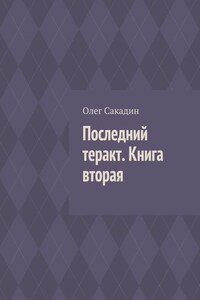 Олег Сакадин

Последний теракт. Книга вторая